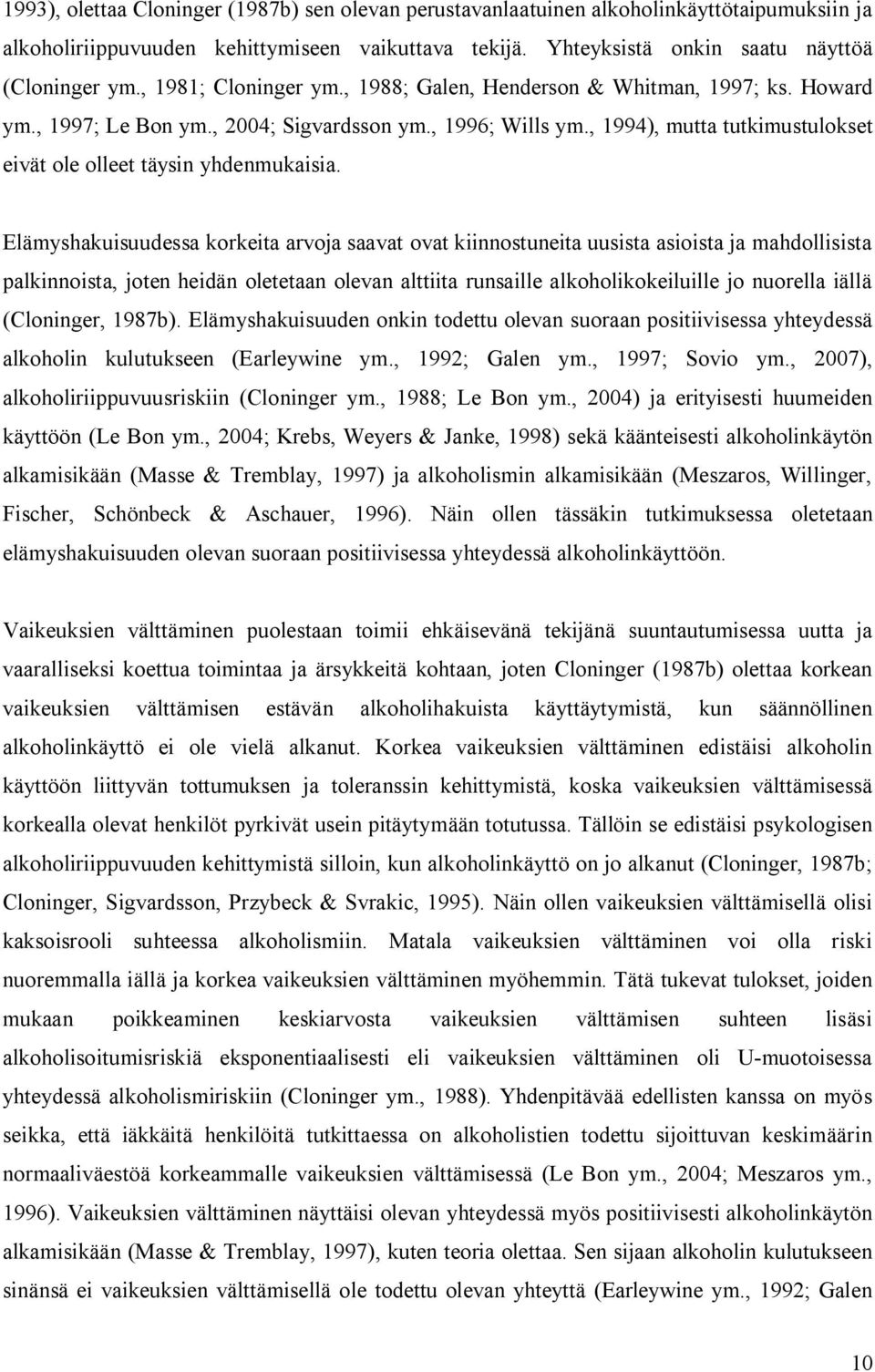 1993), olettaa Cloninger (1987b) sen olevan perustavanlaatuinen alkoholinkäyttötaipumuksiin ja alkoholiriippuvuuden kehittymiseen vaikuttava tekijä. Yhteyksistä onkin saatu näyttöä (Cloninger ym., 1981; Cloninger ym., 1988; Galen, Henderson & Whitman, 1997; ks. Howard ym., 1997; Le Bon ym., 2004; Sigvardsson ym., 1996; Wills ym., 1994), mutta tutkimustulokset eivät ole olleet täysin yhdenmukaisia.

Elämyshakuisuudessa korkeita arvoja saavat ovat kiinnostuneita uusista asioista ja mahdollisista palkinnoista, joten heidän oletetaan olevan alttiita runsaille alkoholikokeiluille jo nuorella iällä (Cloninger, 1987b). Elämyshakuisuuden onkin todettu olevan suoraan positiivisessa yhteydessä alkoholin kulutukseen (Earleywine ym., 1992; Galen ym., 1997; Sovio ym., 2007), alkoholiriippuvuusriskiin (Cloninger ym., 1988; Le Bon ym., 2004) ja erityisesti huumeiden käyttöön (Le Bon ym., 2004; Krebs, Weyers & Janke, 1998) sekä käänteisesti alkoholinkäytön alkamisikään (Masse & Tremblay, 1997) ja alkoholismin alkamisikään (Meszaros, Willinger, Fischer, Schönbeck & Aschauer, 1996). Näin ollen tässäkin tutkimuksessa oletetaan elämyshakuisuuden olevan suoraan positiivisessa yhteydessä alkoholinkäyttöön.

Vaikeuksien välttäminen puolestaan toimii ehkäisevänä tekijänä suuntautumisessa uutta ja vaaralliseksi koettua toimintaa ja ärsykkeitä kohtaan, joten Cloninger (1987b) olettaa korkean vaikeuksien välttämisen estävän alkoholihakuista käyttäytymistä, kun säännöllinen alkoholinkäyttö ei ole vielä alkanut. Korkea vaikeuksien välttäminen edistäisi alkoholin käyttöön liittyvän tottumuksen ja toleranssin kehittymistä, koska vaikeuksien välttämisessä korkealla olevat henkilöt pyrkivät usein pitäytymään totutussa. Tällöin se edistäisi psykologisen alkoholiriippuvuuden kehittymistä silloin, kun alkoholinkäyttö on jo alkanut (Cloninger, 1987b; Cloninger, Sigvardsson, Przybeck & Svrakic, 1995). Näin ollen vaikeuksien välttämisellä olisi kaksoisrooli suhteessa alkoholismiin. Matala vaikeuksien välttäminen voi olla riski nuoremmalla iällä ja korkea vaikeuksien välttäminen myöhemmin. Tätä tukevat tulokset, joiden mukaan poikkeaminen keskiarvosta vaikeuksien välttämisen suhteen lisäsi alkoholisoitumisriskiä eksponentiaalisesti eli vaikeuksien välttäminen oli U-muotoisessa yhteydessä alkoholismiriskiin (Cloninger ym., 1988). Yhdenpitävää edellisten kanssa on myös seikka, että iäkkäitä henkilöitä tutkittaessa on alkoholistien todettu sijoittuvan keskimäärin normaaliväestöä korkeammalle vaikeuksien välttämisessä (Le Bon ym., 2004; Meszaros ym., 1996). Vaikeuksien välttäminen näyttäisi olevan yhteydessä myös positiivisesti alkoholinkäytön alkamisikään (Masse & Tremblay, 1997), kuten teoria olettaa. Sen sijaan alkoholin kulutukseen sinänsä ei vaikeuksien välttämisellä ole todettu olevan yhteyttä (Earleywine ym., 1992; Galen

10